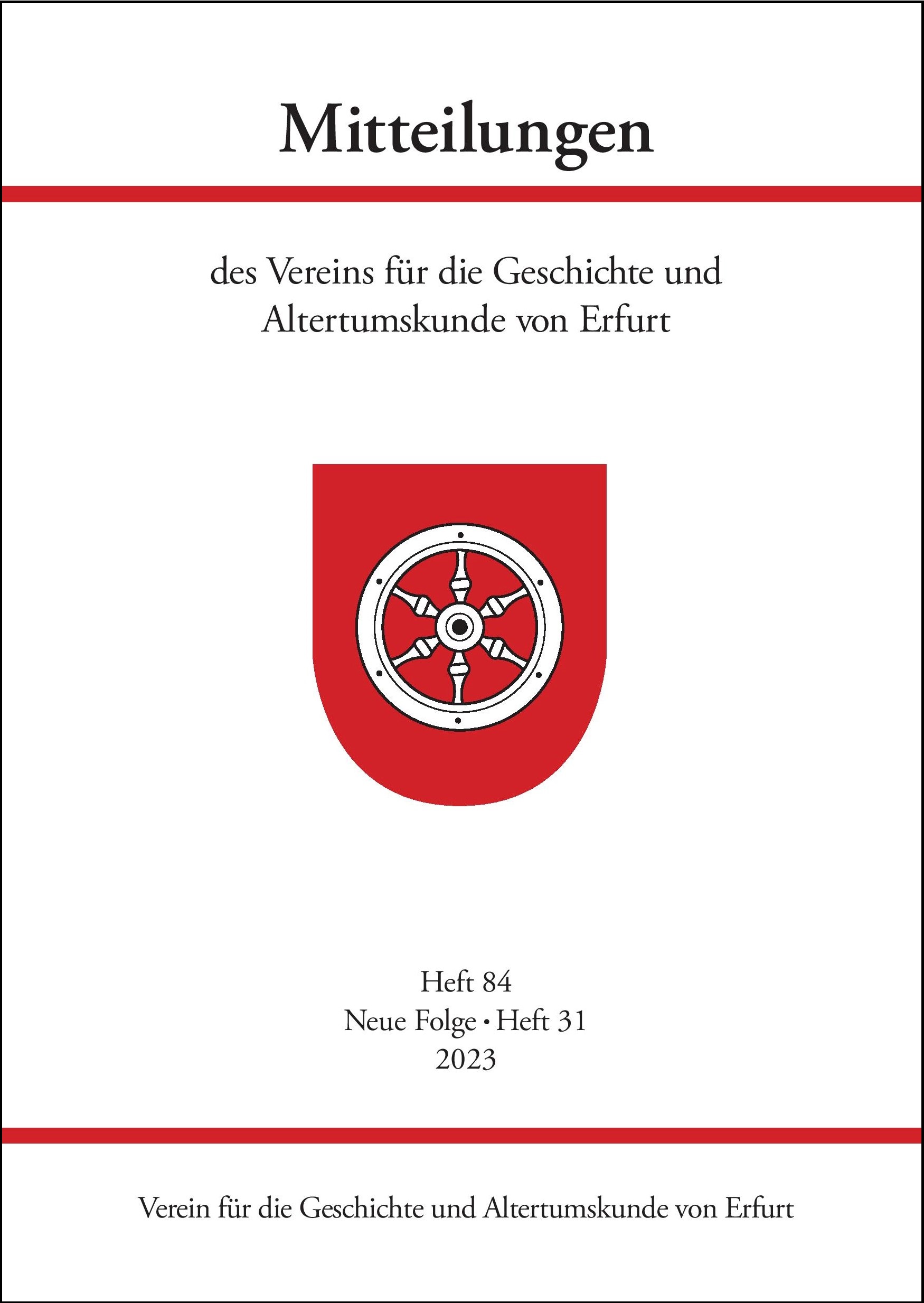 Mitteilungen

des Vereins für die Geschichte und Altertumskunde von Erfurt

Heft 84
Neue Folge • Heft 31
2023

Verein für die Geschichte und Altertumskunde von Erfurt